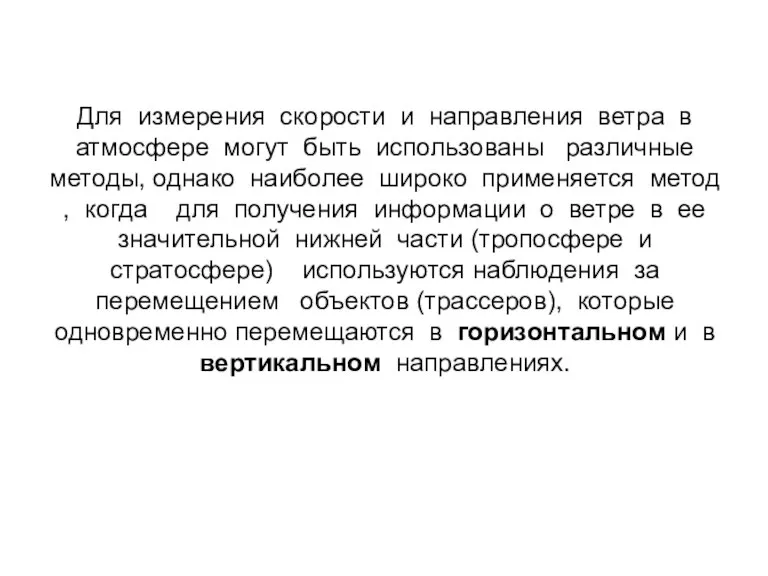 Для измерения скорости и направления ветра в атмосфере могут быть использованы различные методы, однако наиболее широко применяется метод , когда для получения информации о ветре в ее значительной нижней части (тропосфере и стратосфере) используются наблюдения за перемещением объектов (трассеров), которые одновременно перемещаются в горизонтальном и в вертикальном направлениях.